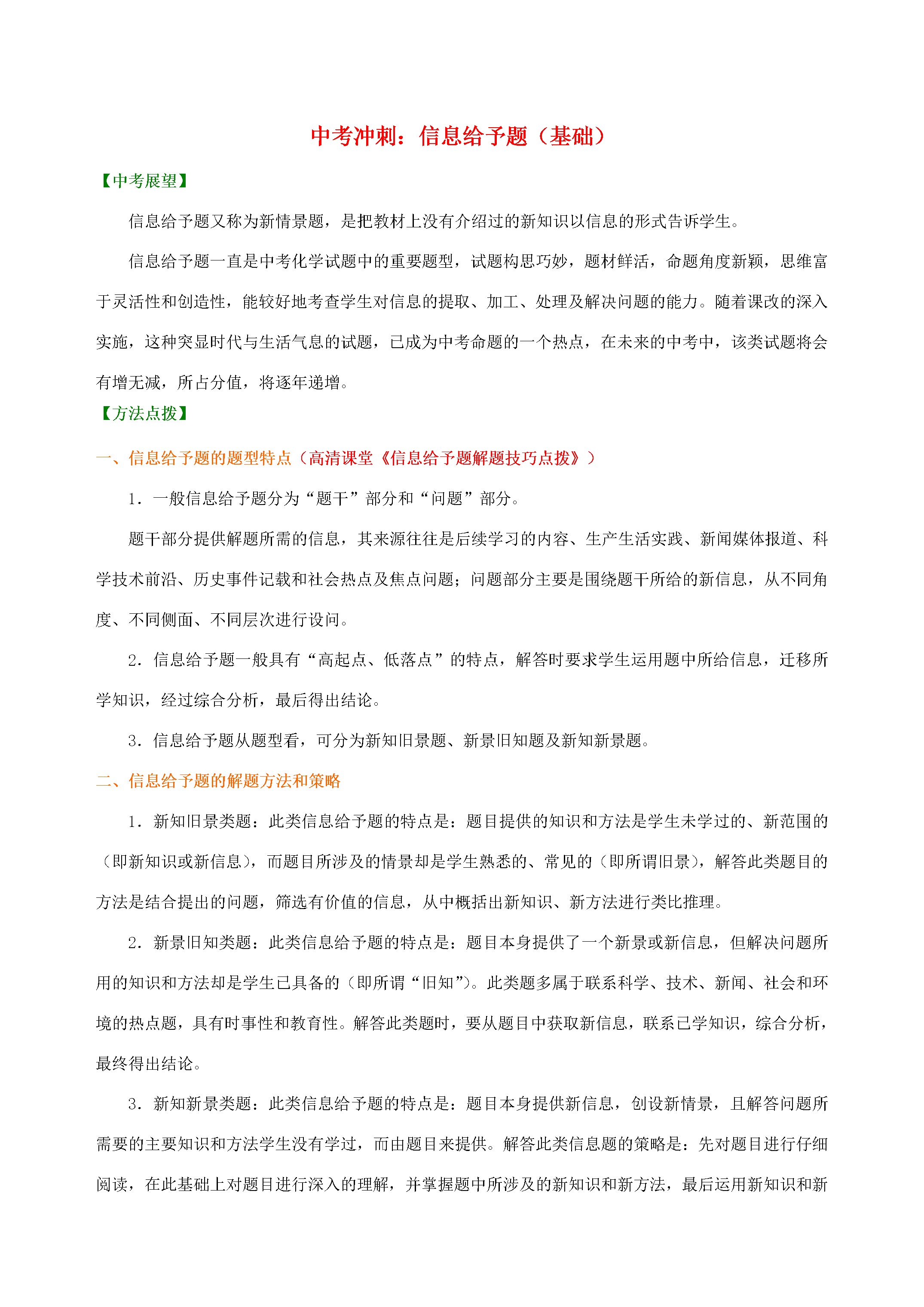 中考冲刺：信息给予题（基础）

【中考展望】

信息给予题又称为新情景题，是把教材上没有介绍过的新知识以信息的形式告诉学生。

信息给予题一直是中考化学试题中的重要题型，试题构思巧妙，题材鲜活，命题角度新颖，思维富于灵活性和创造性，能较好地考查学生对信息的提取、加工、处理及解决问题的能力。随着课改的深入实施，这种突显时代与生活气息的试题，已成为中考命题的一个热点，在未来的中考中，该类试题将会有增无减，所占分值，将逐年递增。

【方法点拨】

一、信息给予题的题型特点（高清课堂《信息给予题解题技巧点拨》）

1．一般信息给予题分为“题干”部分和“问题”部分。

题干部分提供解题所需的信息，其来源往往是后续学习的内容、生产生活实践、新闻媒体报道、科学技术前沿、历史事件记载和社会热点及焦点问题；问题部分主要是围绕题干所给的新信息，从不同角度、不同侧面、不同层次进行设问。

2．信息给予题一般具有“高起点、低落点”的特点，解答时要求学生运用题中所给信息，迁移所学知识，经过综合分析，最后得出结论。

3．信息给予题从题型看，可分为新知旧景题、新景旧知题及新知新景题。

二、信息给予题的解题方法和策略

1．新知旧景类题：此类信息给予题的特点是：题目提供的知识和方法是学生未学过的、新范围的（即新知识或新信息），而题目所涉及的情景却是学生熟悉的、常见的（即所谓旧景），解答此类题目的方法是结合提出的问题，筛选有价值的信息，从中概括出新知识、新方法进行类比推理。

2．新景旧知类题：此类信息给予题的特点是：题目本身提供了一个新景或新信息，但解决问题所用的知识和方法却是学生已具备的（即所谓“旧知”）。此类题多属于联系科学、技术、新闻、社会和环境的热点题，具有时事性和教育性。解答此类题时，要从题目中获取新信息，联系已学知识，综合分析，最终得出结论。

3．新知新景类题：此类信息给予题的特点是：题目本身提供新信息，创设新情景，且解答问题所需要的主要知识和方法学生没有学过，而由题目来提供。解答此类信息题的策略是：先对题目进行仔细阅读，在此基础上对题目进行深入的理解，并掌握题中所涉及的新知识和新方法，最后运用新知识和新